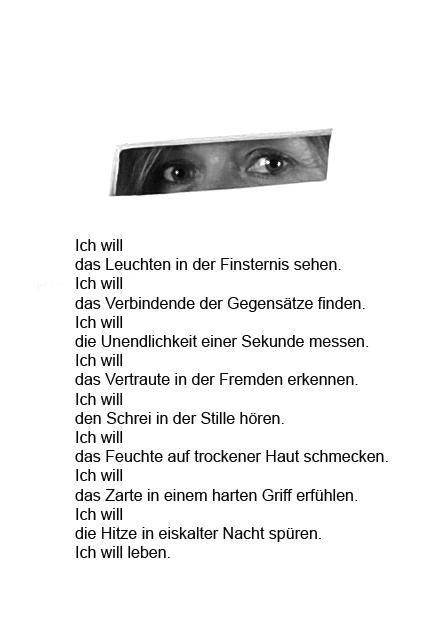 Ich will
das Leuchten in der Finsternis sehen.
Ich will
das Verbindende der Gegensätze finden.
Ich will
die Unendlichkeit einer Sekunde messen.
Ich will
das Vertraute in der Fremden erkennen.
Ich will
den Schrei in der Stille hören.
Ich will
das Feuchte auf trockener Haut schmecken.
Ich will
das Zarte in einem harten Griff erfühlen.
Ich will
die Hitze in eiskalter Nacht spüren.
Ich will leben.